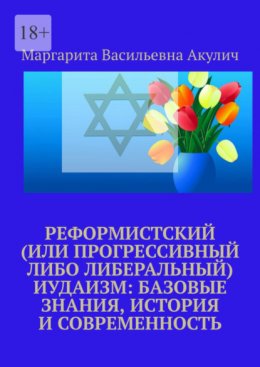 18+

Маргарита Васильевна Акулич

РЕФОРМИСТСКИЙ (ИЛИ ПРОГРЕССИВНЫЙ ЛИБО ЛИБЕРАЛЬНЫЙ) ИУДАИЗМ: БАЗОВЫЕ ЗНАНИЯ, ИСТОРИЯ И СОВРЕМЕННОСТЬ